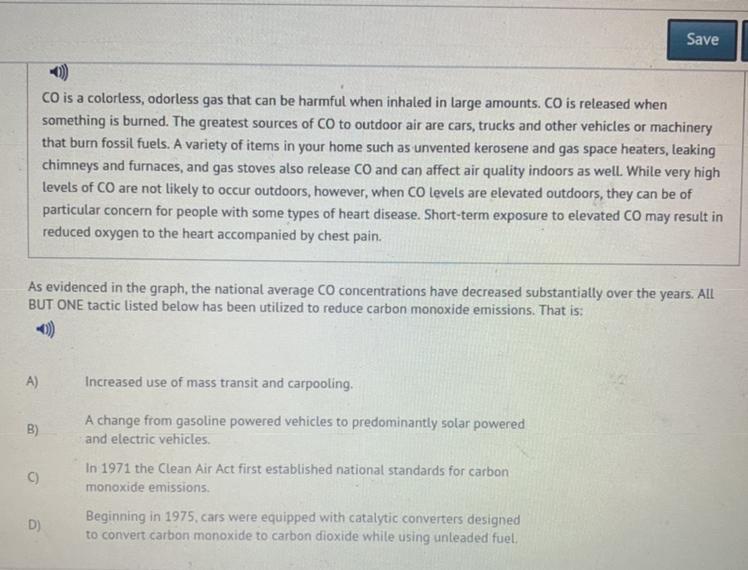 Save

CO is a colorless, odorless gas that can be harmful when inhaled in large amounts. CO is released when something is burned. The greatest sources of CO to outdoor air are cars, trucks and other vehicles or machinery that burn fossil fuels. A variety of items in your home such as unvented kerosene and gas space heaters, leaking chimneys and furnaces, and gas stoves also release CO and can affect air quality indoors as well. While very high levels of CO are not likely to occur outdoors, however, when CO levels are elevated outdoors, they can be of particular concern for people with some types of heart disease. Short-term exposure to elevated CO may result in reduced oxygen to the heart accompanied by chest pain.

As evidenced in the graph, the national average CO concentrations have decreased substantially over the years. All BUT ONE tactic listed below has been utilized to reduce carbon monoxide emissions. That is:

A) Increased use of mass transit and carpooling.

B) A change from gasoline powered vehicles to predominantly solar powered and electric vehicles.

C) In 1971 the Clean Air Act first established national standards for carbon monoxide emissions.

D) Beginning in 1975, cars were equipped with catalytic converters designed to convert carbon monoxide to carbon dioxide while using unleaded fuel.